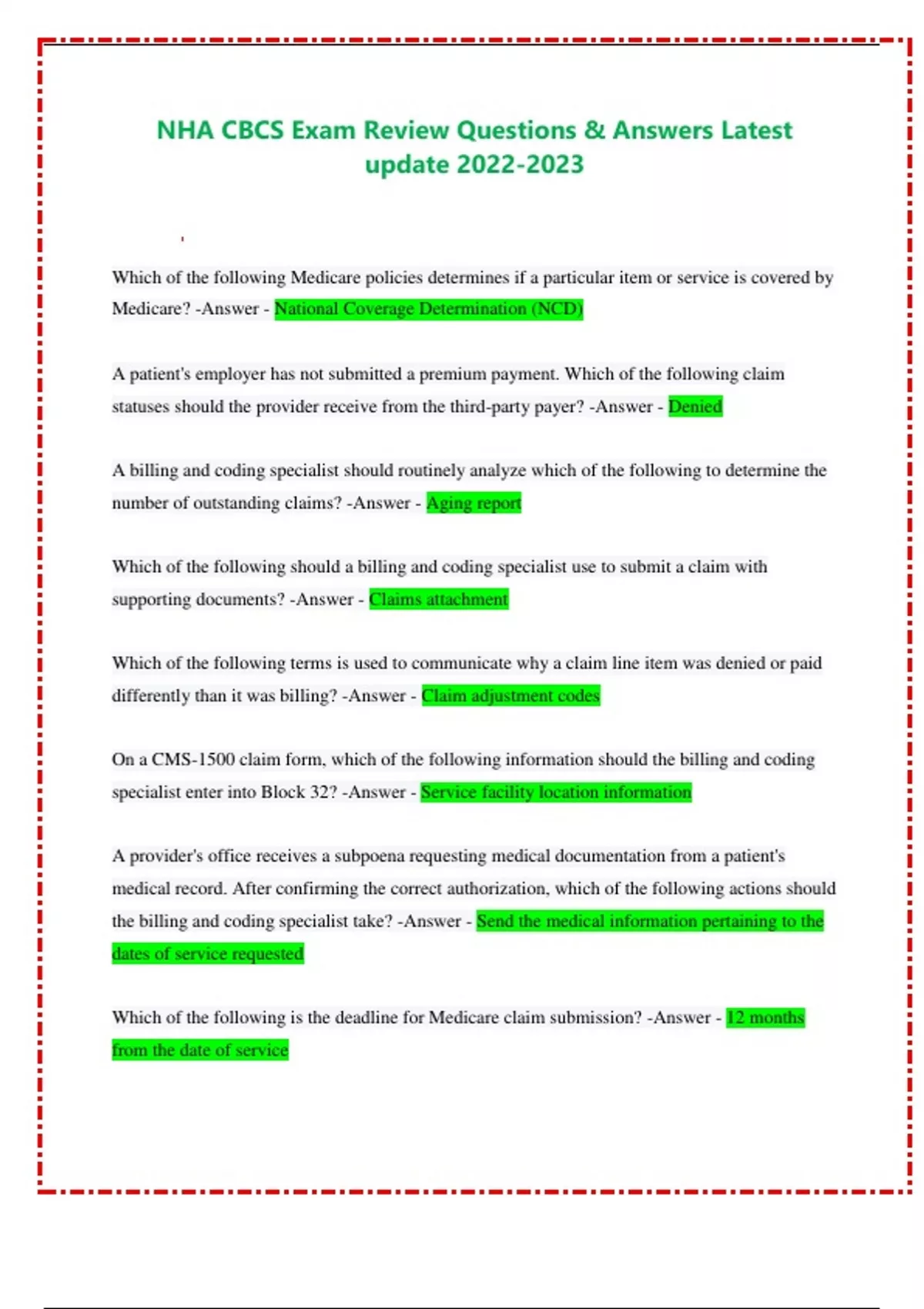 NHA CBCS Exam Review Questions & Answers Latest update 2022-2023

Which of the following Medicare policies determines if a particular item or service is covered by Medicare? -Answer - National Coverage Determination (NCD)

A patient's employer has not submitted a premium payment. Which of the following claim statuses should the provider receive from the third-party payer? -Answer - Denied

A billing and coding specialist should routinely analyze which of the following to determine the number of outstanding claims? -Answer - Aging report

Which of the following should a billing and coding specialist use to submit a claim with supporting documents? -Answer - Claims attachment

Which of the following terms is used to communicate why a claim line item was denied or paid differently than it was billing? -Answer - Claim adjustment codes

On a CMS-1500 claim form, which of the following information should the billing and coding specialist enter into Block 32? -Answer - Service facility location information

A provider's office receives a subpoena requesting medical documentation from a patient's medical record. After confirming the correct authorization, which of the following actions should the billing and coding specialist take? -Answer - Send the medical information pertaining to the dates of service requested

Which of the following is the deadline for Medicare claim submission? -Answer - 12 months from the date of service